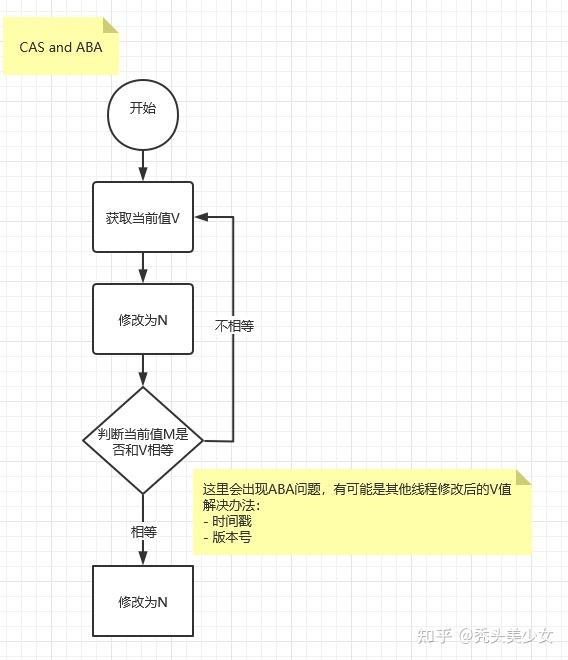 CAS and ABA

开始

获取当前值V

修改为N

不相等

判断当前值M是否和V相等

这里会出现ABA问题，有可能是其他线程修改后的V值
解决办法：
- 时间戳
- 版本号

相等

修改为N

知乎 @秃头美少女